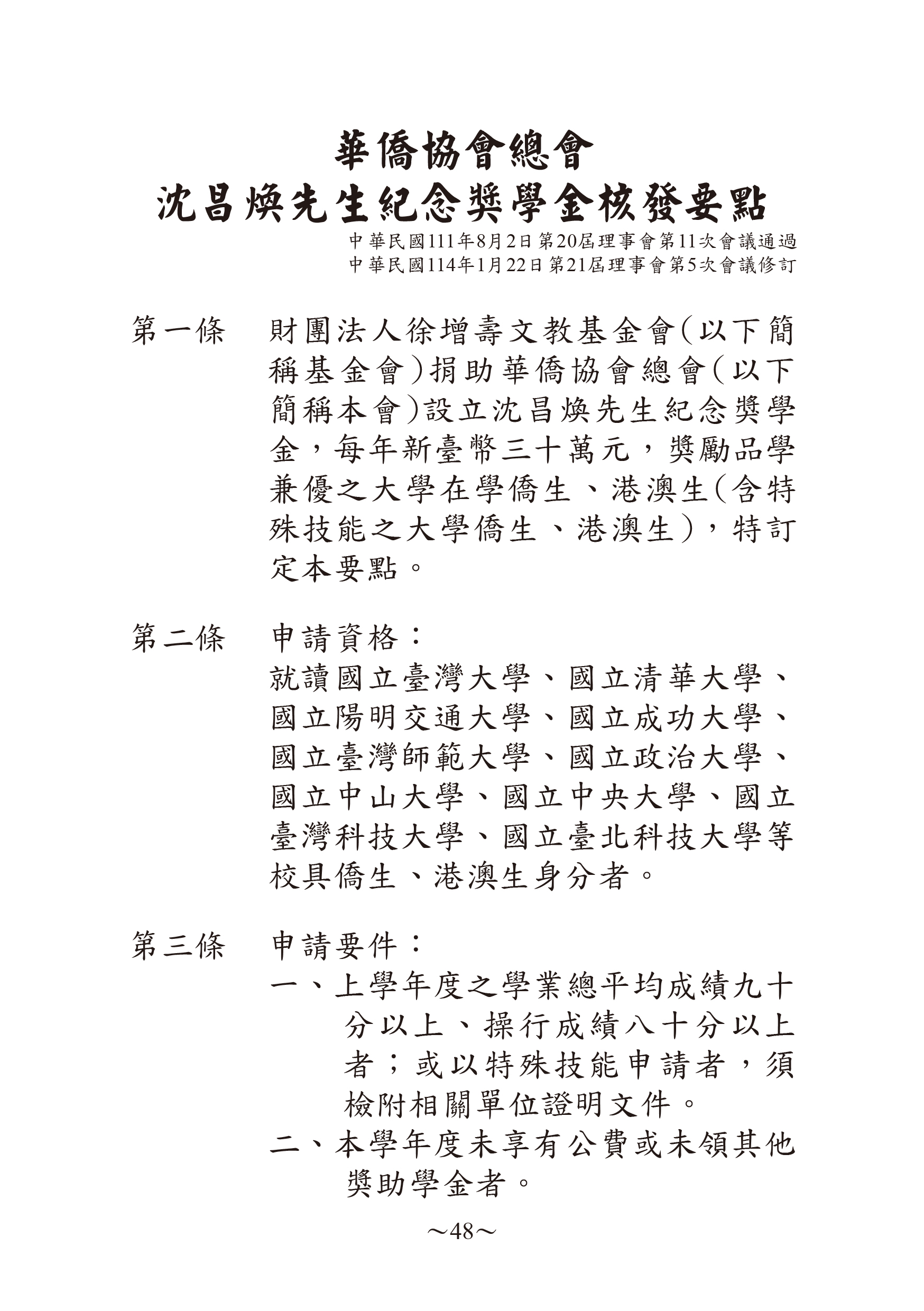 華僑協會總會
沈昌煥先生紀念獎學金核發要點

中華民國111年8月2日第20屆理事會第11次會議通過
中華民國114年1月22日第21屆理事會第5次會議修訂

第一條 財團法人徐增壽文教基金會(以下簡稱基金會)捐助華僑協會總會(以下簡稱本會)設立沈昌煥先生紀念獎學金，每年新臺幣三十萬元，獎勵品學兼優之大學在學僑生、港澳生(含特殊技能之大學僑生、港澳生)，特訂定本要點。

第二條 申請資格：
就讀國立臺灣大學、國立清華大學、國立陽明交通大學、國立成功大學、國立臺灣師範大學、國立政治大學、國立中山大學、國立中央大學、國立臺灣科技大學、國立臺北科技大學等校具僑生、港澳生身分者。

第三條 申請要件：
一、上學年度之學業總平均成績九十分以上、操行成績八十分以上者；或以特殊技能申請者，須檢附相關單位證明文件。
二、本學年度未享有公費或未領其他獎助學金者。

～48～